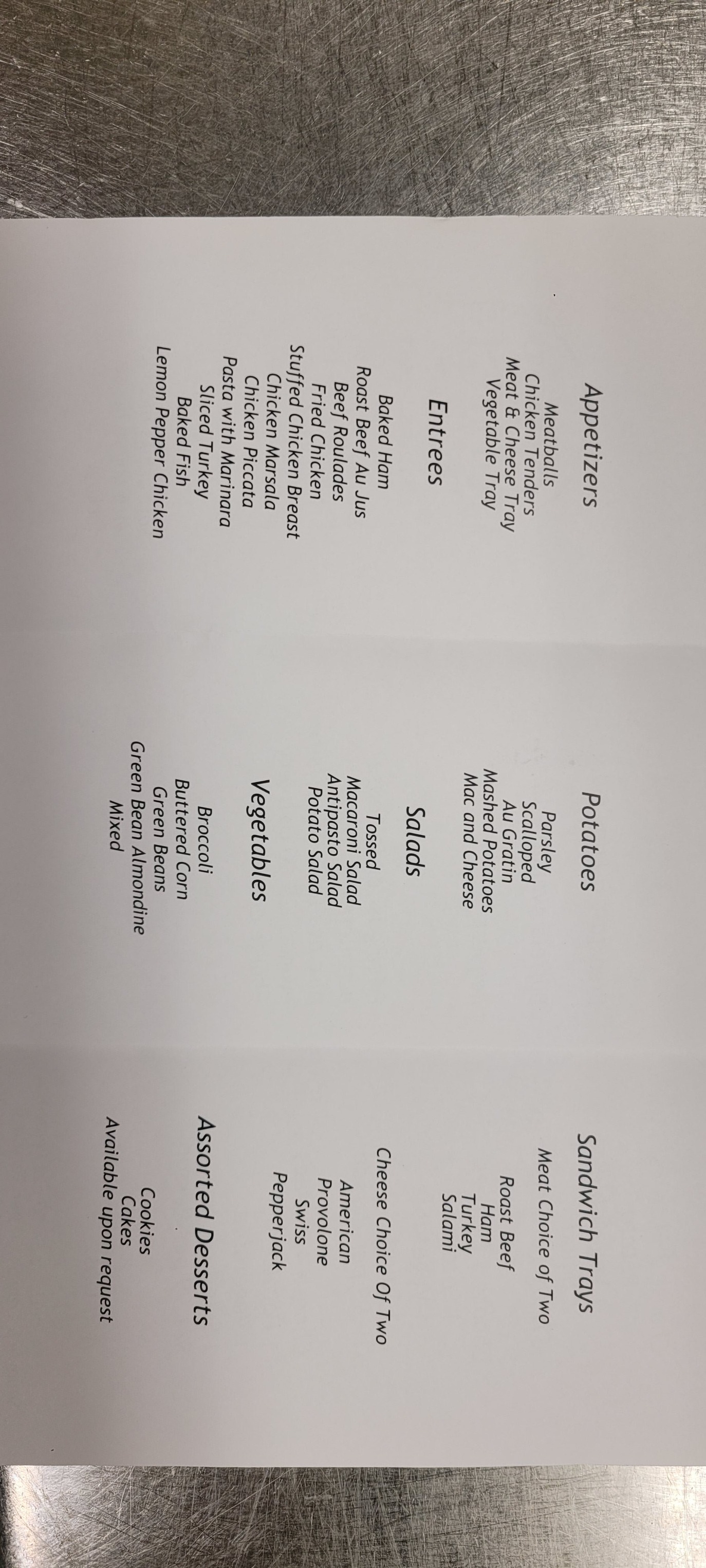 Appetizers

Meatballs
Chicken Tenders
Meat & Cheese Tray
Vegetable Tray

Entrees

Baked Ham
Roast Beef Au Jus
Beef Roulades
Fried Chicken
Stuffed Chicken Breast
Chicken Marsala
Chicken Piccata
Pasta with Marinara
Sliced Turkey
Baked Fish
Lemon Pepper Chicken

Potatoes

Parsley
Scalloped
Au Gratin
Mashed Potatoes
Mac and Cheese

Salads

Tossed
Macaroni Salad
Antipasto Salad
Potato Salad

Vegetables

Broccoli
Buttered Corn
Green Beans
Green Bean Almondine
Mixed

Sandwich Trays

Meat Choice of Two

Roast Beef
Ham
Turkey
Salami

Cheese Choice Of Two

American
Provolone
Swiss
Pepperjack

Assorted Desserts

Cookies
Cakes
Available upon request